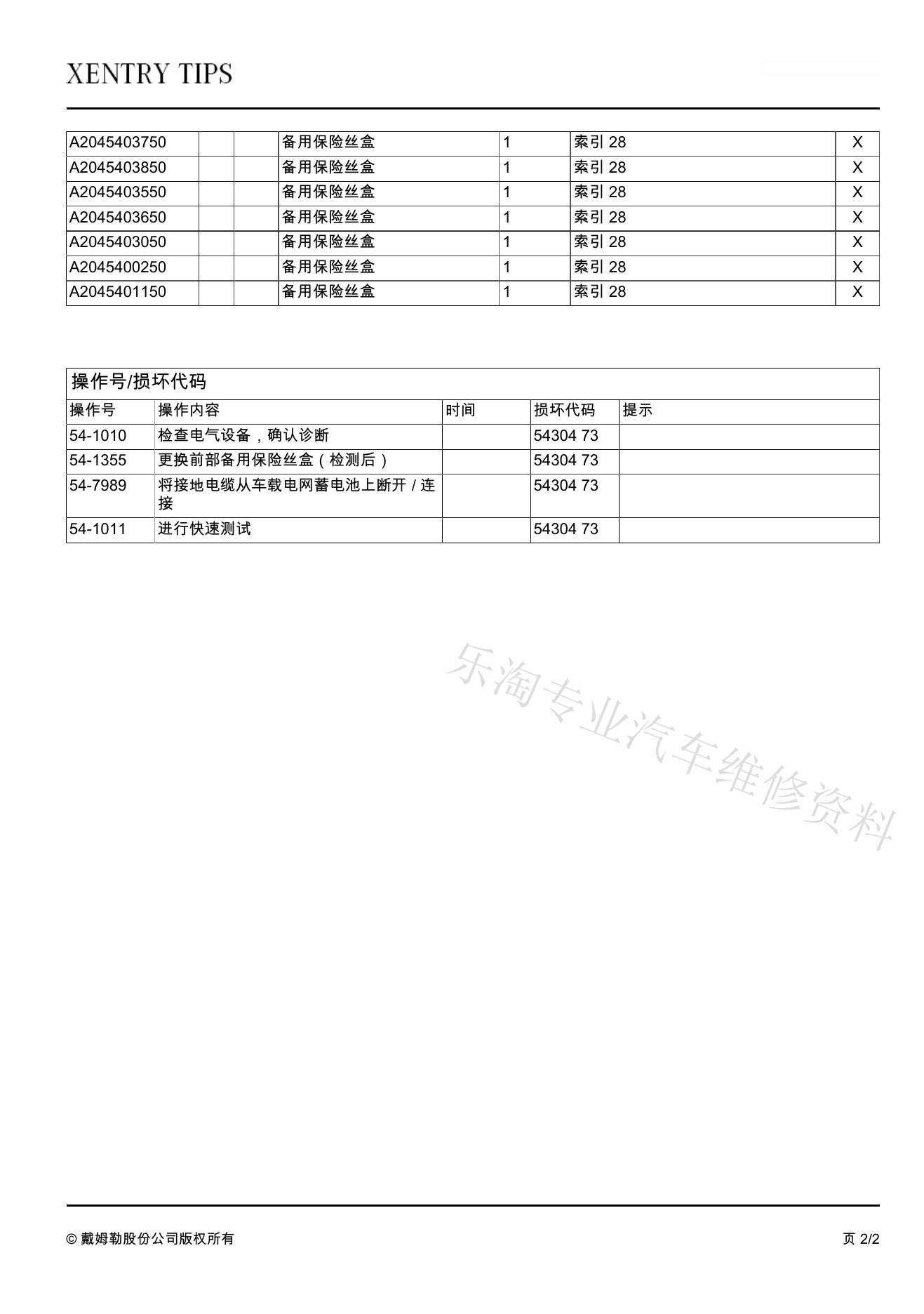 XENTRY TIPS

| A2045403750 | | | 备用保险丝盒 | 1 | 索引 28 | X |
|---|---|---|---|---|---|---|
| A2045403850 | | | 备用保险丝盒 | 1 | 索引 28 | X |
| A2045403550 | | | 备用保险丝盒 | 1 | 索引 28 | X |
| A2045403650 | | | 备用保险丝盒 | 1 | 索引 28 | X |
| A2045403050 | | | 备用保险丝盒 | 1 | 索引 28 | X |
| A2045400250 | | | 备用保险丝盒 | 1 | 索引 28 | X |
| A2045401150 | | | 备用保险丝盒 | 1 | 索引 28 | X |

操作号/损坏代码

| 操作号 | 操作内容 | 时间 | 损坏代码 | 提示 |
|---|---|---|---|---|
| 54-1010 | 检查电气设备，确认诊断 | | 54304 73 | |
| 54-1355 | 更换前部备用保险丝盒（检测后） | | 54304 73 | |
| 54-7989 | 将接地电缆从车载电网蓄电池上断开 / 连接 | | 54304 73 | |
| 54-1011 | 进行快速测试 | | 54304 73 | |

乐淘专业汽车维修资料

© 戴姆勒股份公司版权所有

页 2/2